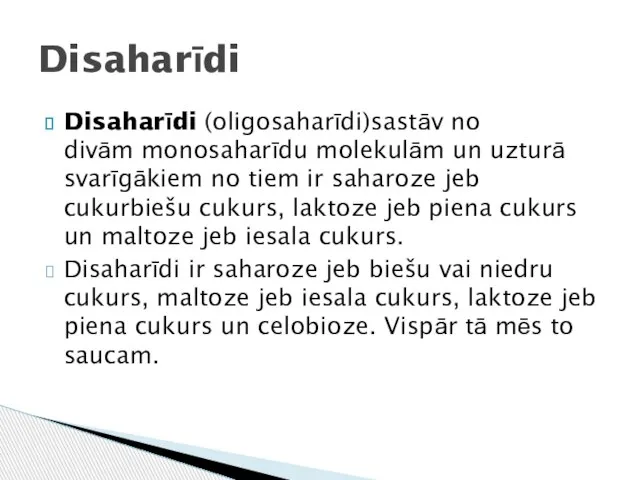 Disaharīdi

Disaharīdi (oligosaharīdi)sastāv no divām monosaharīdu molekulām un uzturā svarīgākiem no tiem ir saharoze jeb cukurbiešu cukurs, laktoze jeb piena cukurs un maltoze jeb iesala cukurs.

Disaharīdi ir saharoze jeb biešu vai niedru cukurs, maltoze jeb iesala cukurs, laktoze jeb piena cukurs un celobioze. Vispār tā mēs to saucam.